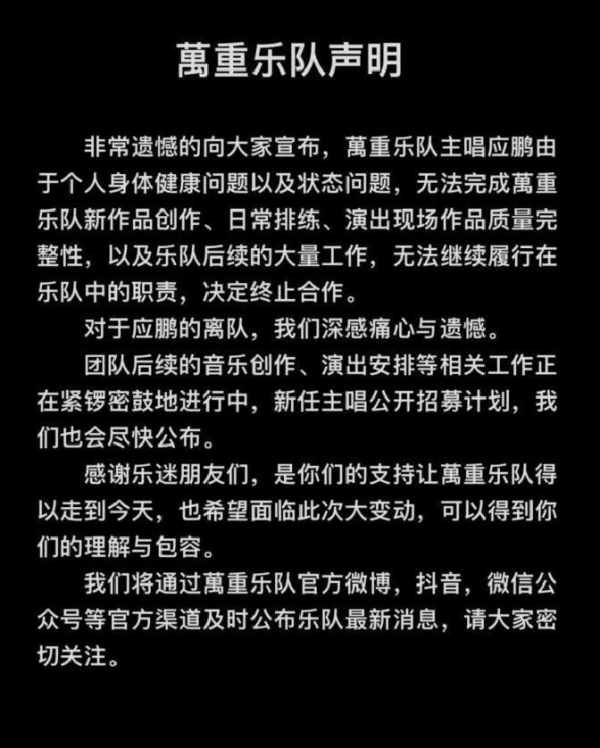 萬重乐队声明

非常遗憾的向大家宣布，萬重乐队主唱应鹏由于个人身体健康问题以及状态问题，无法完成萬重乐队新作品创作、日常排练、演出现场作品质量完整性，以及乐队后续的大量工作，无法继续履行在乐队中的职责，决定终止合作。

对于应鹏的离队，我们深感痛心与遗憾。

团队后续的音乐创作、演出安排等相关工作正在紧锣密鼓地进行中，新任主唱公开招募计划，我们也会尽快公布。

感谢乐迷朋友们，是你们的支持让萬重乐队得以走到今天，也希望面临此次大变动，可以得到你们的理解与包容。

我们将通过萬重乐队官方微博，抖音，微信公众号等官方渠道及时公布乐队最新消息，请大家密切关注。